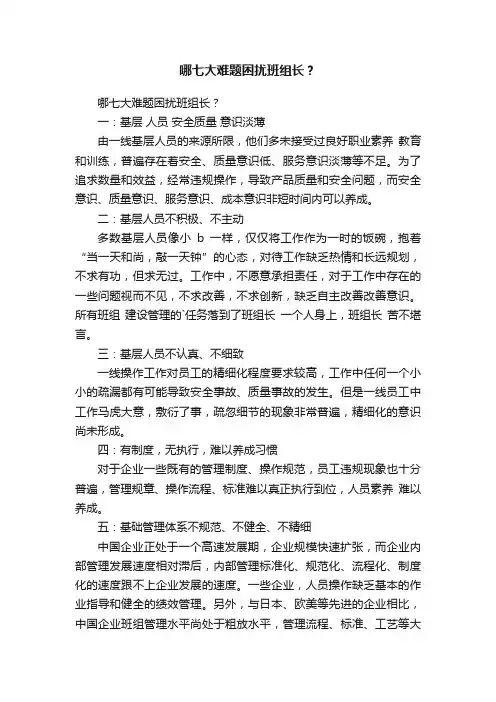 哪七大难题困扰班组长？

哪七大难题困扰班组长？

一：基层 人员 安全质量 意识淡薄

由一线基层人员的来源所限，他们多未接受过良好职业素养 教育和训练，普遍存在着安全、质量意识低、服务意识淡薄等不足。为了追求数量和效益，经常违规操作，导致产品质量和安全问题，而安全意识、质量意识、服务意识、成本意识非短时间内可以养成。

二：基层人员不积极、不主动

多数基层人员像小 b 一样，仅仅将工作作为一时的饭碗，抱着“当一天和尚，敲一天钟”的心态，对待工作缺乏热情和长远规划，不求有功，但求无过。工作中，不愿意承担责任，对于工作中存在的一些问题视而不见，不求改善，不求创新，缺乏自主改善改善意识。所有班组 建设管理的`任务落到了班组长 一个人身上，班组长 苦不堪言。

三：基层人员不认真、不细致

一线操作工作对员工的精细化程度要求较高，工作中任何一个小小的疏漏都有可能导致安全事故、质量事故的发生。但是一线员工中工作马虎大意，敷衍了事，疏忽细节的现象非常普遍，精细化的意识尚未形成。

四：有制度，无执行，难以养成习惯

对于企业一些既有的管理制度、操作规范，员工违规现象也十分普遍，管理规章、操作流程、标准难以真正执行到位，人员素养 难以养成。

五：基础管理体系不规范、不健全、不精细

中国企业正处于一个高速发展期，企业规模快速扩张，而企业内部管理发展速度相对滞后，内部管理标准化、规范化、流程化、制度化的速度跟不上企业发展的速度。一些企业，人员操作缺乏基本的作业指导和健全的绩效管理。另外，与日本、欧美等先进的企业相比，中国企业班组管理水平尚处于粗放水平，管理流程、标准、工艺等大